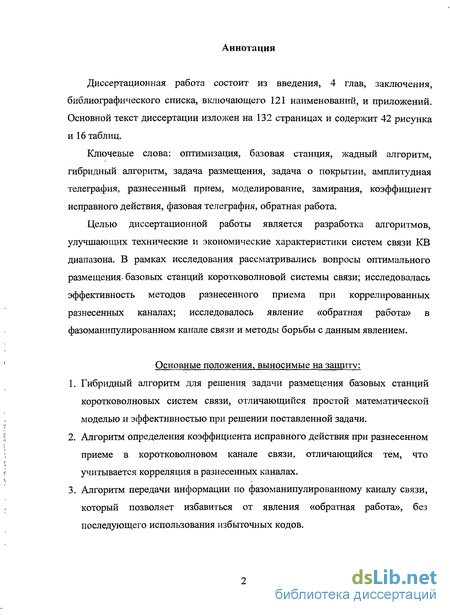 Аннотация

Диссертационная работа состоит из введения, 4 глав, заключения, библиографического списка, включающего 121 наименований, и приложений. Основной текст диссертации изложен на 132 страницах и содержит 42 рисунка и 16 таблиц.

Ключевые слова: оптимизация, базовая станция, жадный алгоритм, гибридный алгоритм, задача размещения, задача о покрытии, амплитудная телеграфия, разнесенный прием, моделирование, замирания, коэффициент исправного действия, фазовая телеграфия, обратная работа.

Целью диссертационной работы является разработка алгоритмов, улучшающих технические и экономические характеристики систем связи КВ диапазона. В рамках исследования рассматривались вопросы оптимального размещения базовых станций коротковолновой системы связи; исследовалась эффективность методов разнесенного приема при коррелированных разнесенных каналах; исследовалось явление «обратная работа» в фазоманипулированном канале связи и методы борьбы с данным явлением.

Основные положения, выносимые на защиту:

1. Гибридный алгоритм для решения задачи размещения базовых станций коротковолновых систем связи, отличающийся простой математической моделью и эффективностью при решении поставленной задачи.

2. Алгоритм определения коэффициента исправного действия при разнесенном приеме в коротковолновом канале связи, отличающийся тем, что учитывается корреляция в разнесенных каналах.

3. Алгоритм передачи информации по фазоманипулированному каналу связи, который позволяет избавиться от явления «обратная работа», без последующего использования избыточных кодов.

2

dsLib.net
библиотека диссертаций